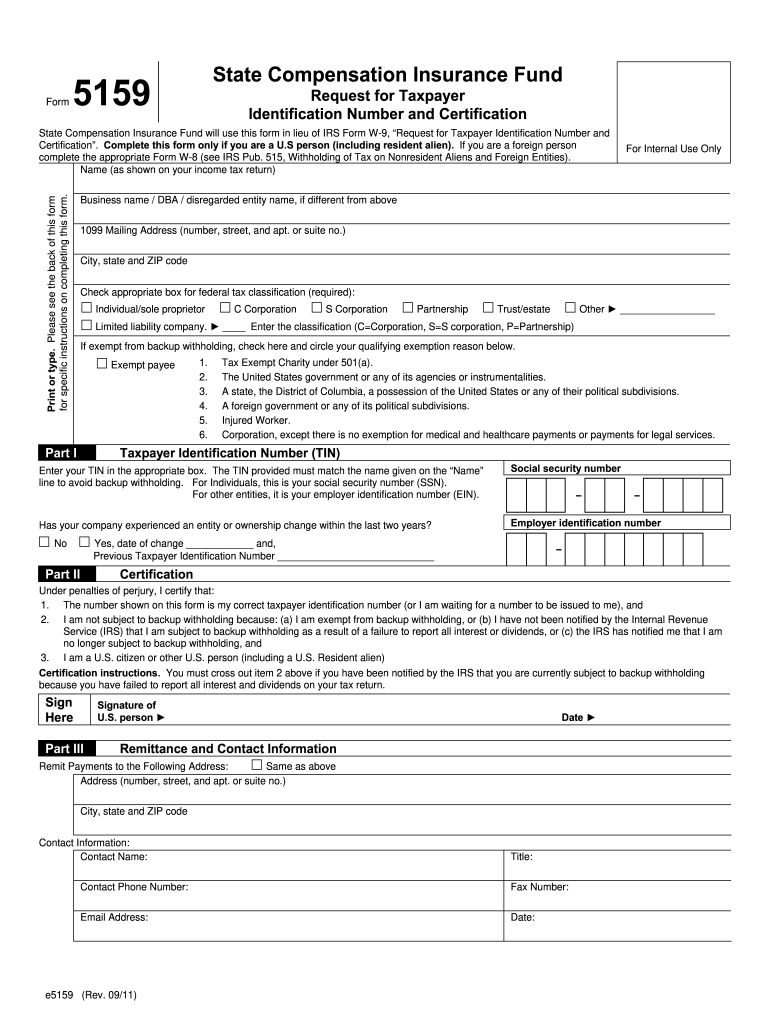 Form 5159

State Compensation Insurance Fund
Request for Taxpayer Identification Number and Certification

For Internal Use Only

State Compensation Insurance Fund will use this form in lieu of IRS Form W-9, "Request for Taxpayer Identification Number and Certification". Complete this form only if you are a U.S person (including resident alien). If you are a foreign person complete the appropriate Form W-8 (see IRS Pub. 515, Withholding of Tax on Nonresident Aliens and Foreign Entities).

Print or type. Please see the back of this form for specific instructions on completing this form.

Name (as shown on your income tax return)

Business name / DBA / disregarded entity name, if different from above

1099 Mailing Address (number, street, and apt. or suite no.)

City, state and ZIP code

Check appropriate box for federal tax classification (required):
☐ Individual/sole proprietor ☐ C Corporation ☐ S Corporation ☐ Partnership ☐ Trust/estate ☐ Other ► ________________
☐ Limited liability company. ► ____ Enter the classification (C=Corporation, S=S corporation, P=Partnership)

If exempt from backup withholding, check here and circle your qualifying exemption reason below.
☐ Exempt payee
1. Tax Exempt Charity under 501(a).
2. The United States government or any of its agencies or instrumentalities.
3. A state, the District of Columbia, a possession of the United States or any of their political subdivisions.
4. A foreign government or any of its political subdivisions.
5. Injured Worker.
6. Corporation, except there is no exemption for medical and healthcare payments or payments for legal services.

Part I Taxpayer Identification Number (TIN)

Enter your TIN in the appropriate box. The TIN provided must match the name given on the "Name" line to avoid backup withholding. For Individuals, this is your social security number (SSN). For other entities, it is your employer identification number (EIN).

Social security number
- -

Has your company experienced an entity or ownership change within the last two years?

Employer identification number
-

☐ No ☐ Yes, date of change ____________ and,
Previous Taxpayer Identification Number ____________________________

Part II Certification

Under penalties of perjury, I certify that:
1. The number shown on this form is my correct taxpayer identification number (or I am waiting for a number to be issued to me), and
2. I am not subject to backup withholding because: (a) I am exempt from backup withholding, or (b) I have not been notified by the Internal Revenue Service (IRS) that I am subject to backup withholding as a result of a failure to report all interest or dividends, or (c) the IRS has notified me that I am no longer subject to backup withholding, and
3. I am a U.S. citizen or other U.S. person (including a U.S. Resident alien)

Certification instructions. You must cross out item 2 above if you have been notified by the IRS that you are currently subject to backup withholding because you have failed to report all interest and dividends on your tax return.

Sign Here
Signature of U.S. person ►
Date ►

Part III Remittance and Contact Information

Remit Payments to the Following Address: ☐ Same as above
Address (number, street, and apt. or suite no.)

City, state and ZIP code

Contact Information:
Contact Name:
Title:
Contact Phone Number:
Fax Number:
Email Address:
Date:

e5159 (Rev. 09/11)